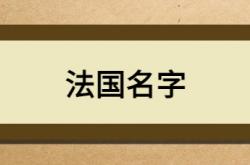 法国名字